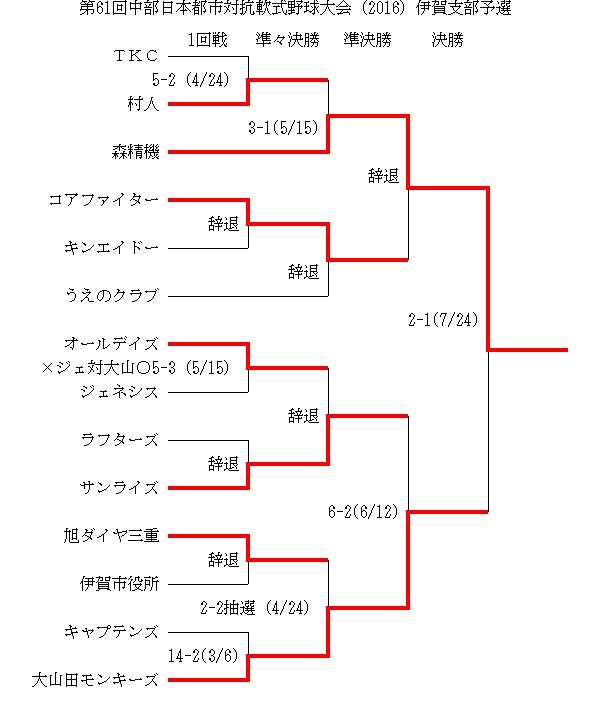 第61回中部日本都市対抗軟式野球大会（2016）伊賀支部予選

1回戦　準々決勝　準決勝　決勝

ＴＫＣ
5-2（4/24）
村人
3-1(5/15)
森精機
辞退
コアファイター
辞退
キンエイドー
辞退
うえのクラブ
2-1(7/24)
オールデイズ
×ジェ対大山○5-3（5/15）
ジェネシス
辞退
ラフターズ
辞退
サンライズ
6-2(6/12)
旭ダイヤ三重
辞退
伊賀市役所
2-2抽選（4/24）
キャプテンズ
14-2(3/6)
大山田モンキーズ